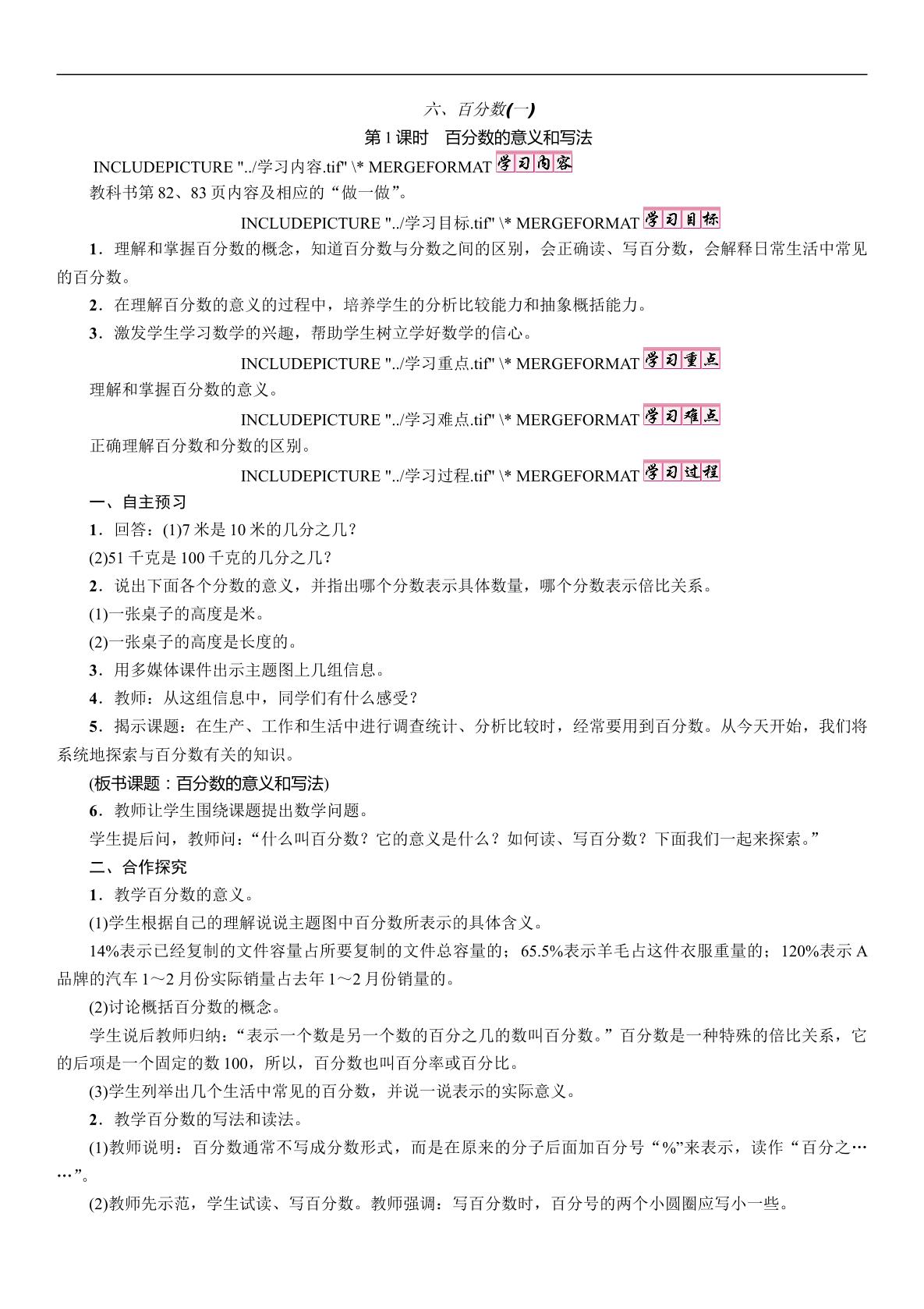 六、百分数(一)

第1课时　百分数的意义和写法

INCLUDEPICTURE "../学习内容.tif" \* MERGEFORMAT 学习内容

教科书第82、83页内容及相应的“做一做”。

INCLUDEPICTURE "../学习目标.tif" \* MERGEFORMAT 学习目标

1．理解和掌握百分数的概念，知道百分数与分数之间的区别，会正确读、写百分数，会解释日常生活中常见的百分数。

2．在理解百分数的意义的过程中，培养学生的分析比较能力和抽象概括能力。

3．激发学生学习数学的兴趣，帮助学生树立学好数学的信心。

INCLUDEPICTURE "../学习重点.tif" \* MERGEFORMAT 学习重点

理解和掌握百分数的意义。

INCLUDEPICTURE "../学习难点.tif" \* MERGEFORMAT 学习难点

正确理解百分数和分数的区别。

INCLUDEPICTURE "../学习过程.tif" \* MERGEFORMAT 学习过程

一、自主预习

1．回答：(1)7米是10米的几分之几？

(2)51千克是100千克的几分之几？

2．说出下面各个分数的意义，并指出哪个分数表示具体数量，哪个分数表示倍比关系。

(1)一张桌子的高度是米。

(2)一张桌子的高度是长度的。

3．用多媒体课件出示主题图上几组信息。

4．教师：从这组信息中，同学们有什么感受？

5．揭示课题：在生产、工作和生活中进行调查统计、分析比较时，经常要用到百分数。从今天开始，我们将系统地探索与百分数有关的知识。

(板书课题：百分数的意义和写法)

6．教师让学生围绕课题提出数学问题。

学生提后问，教师问：“什么叫百分数？它的意义是什么？如何读、写百分数？下面我们一起来探索。”

二、合作探究

1．教学百分数的意义。

(1)学生根据自己的理解说说主题图中百分数所表示的具体含义。

14%表示已经复制的文件容量占所要复制的文件总容量的；65.5%表示羊毛占这件衣服重量的；120%表示A品牌的汽车1～2月份实际销量占去年1～2月份销量的。

(2)讨论概括百分数的概念。

学生说后教师归纳：“表示一个数是另一个数的百分之几的数叫百分数。”百分数是一种特殊的倍比关系，它的后项是一个固定的数100，所以，百分数也叫百分率或百分比。

(3)学生列举出几个生活中常见的百分数，并说一说表示的实际意义。

2．教学百分数的写法和读法。

(1)教师说明：百分数通常不写成分数形式，而是在原来的分子后面加百分号“%”来表示，读作“百分之……”。

(2)教师先示范，学生试读、写百分数。教师强调：写百分数时，百分号的两个小圆圈应写小一些。